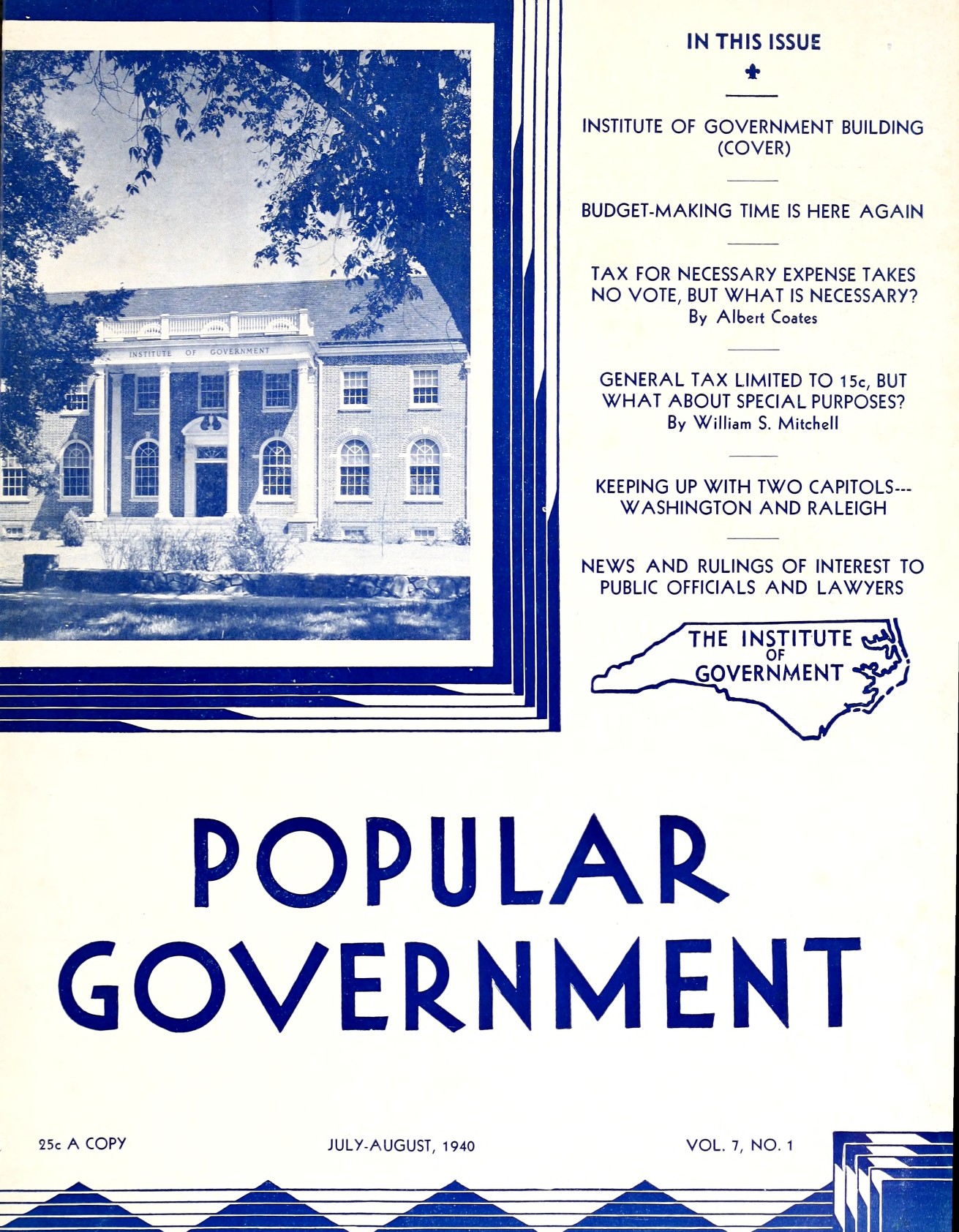 INSTITUTE OF GOVERNMENT

IN THIS ISSUE

INSTITUTE OF GOVERNMENT BUILDING (COVER)

BUDGET-MAKING TIME IS HERE AGAIN

TAX FOR NECESSARY EXPENSE TAKES NO VOTE, BUT WHAT IS NECESSARY?
By Albert Coates

GENERAL TAX LIMITED TO 15c, BUT WHAT ABOUT SPECIAL PURPOSES?
By William S. Mitchell

KEEPING UP WITH TWO CAPITOLS--- WASHINGTON AND RALEIGH

NEWS AND RULINGS OF INTEREST TO PUBLIC OFFICIALS AND LAWYERS

THE INSTITUTE OF GOVERNMENT

POPULAR GOVERNMENT

25c A COPY

JULY-AUGUST, 1940

VOL. 7, NO. 1